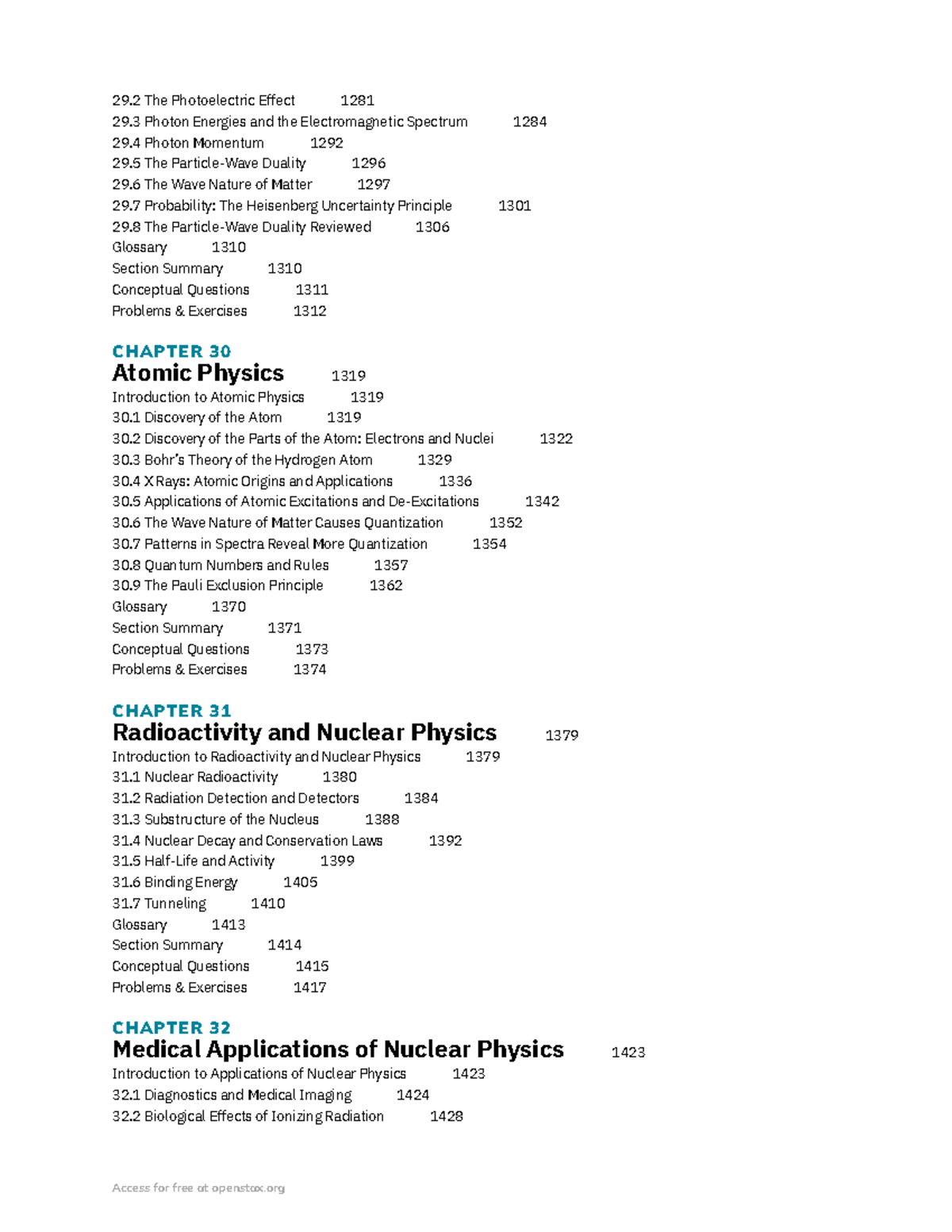 29.2 The Photoelectric Effect 1281
29.3 Photon Energies and the Electromagnetic Spectrum 1284
29.4 Photon Momentum 1292
29.5 The Particle-Wave Duality 1296
29.6 The Wave Nature of Matter 1297
29.7 Probability: The Heisenberg Uncertainty Principle 1301
29.8 The Particle-Wave Duality Reviewed 1306
Glossary 1310
Section Summary 1310
Conceptual Questions 1311
Problems & Exercises 1312

CHAPTER 30
Atomic Physics 1319
Introduction to Atomic Physics 1319
30.1 Discovery of the Atom 1319
30.2 Discovery of the Parts of the Atom: Electrons and Nuclei 1322
30.3 Bohr's Theory of the Hydrogen Atom 1329
30.4 X Rays: Atomic Origins and Applications 1336
30.5 Applications of Atomic Excitations and De-Excitations 1342
30.6 The Wave Nature of Matter Causes Quantization 1352
30.7 Patterns in Spectra Reveal More Quantization 1354
30.8 Quantum Numbers and Rules 1357
30.9 The Pauli Exclusion Principle 1362
Glossary 1370
Section Summary 1371
Conceptual Questions 1373
Problems & Exercises 1374

CHAPTER 31
Radioactivity and Nuclear Physics 1379
Introduction to Radioactivity and Nuclear Physics 1379
31.1 Nuclear Radioactivity 1380
31.2 Radiation Detection and Detectors 1384
31.3 Substructure of the Nucleus 1388
31.4 Nuclear Decay and Conservation Laws 1392
31.5 Half-Life and Activity 1399
31.6 Binding Energy 1405
31.7 Tunneling 1410
Glossary 1413
Section Summary 1414
Conceptual Questions 1415
Problems & Exercises 1417

CHAPTER 32
Medical Applications of Nuclear Physics 1423
Introduction to Applications of Nuclear Physics 1423
32.1 Diagnostics and Medical Imaging 1424
32.2 Biological Effects of Ionizing Radiation 1428

Access for free at openstax.org